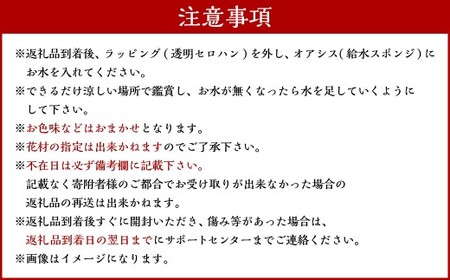 注意事項

※返礼品到着後、ラッピング(透明セロハン)を外し、オアシス(給水スポンジ)にお水を入れてください。

※できるだけ涼しい場所で鑑賞し、お水が無くなったら水を足していくようにして下さい。

※お色味などはおまかせとなります。

※花材の指定は出来かねますのでご了承下さい。

※不在日は必ず備考欄に記載下さい。
記載なく寄附者様のご都合でお受け取りが出来なかった場合の返礼品の再送は出来かねます。

※返礼品到着後すぐに開封いただき、傷み等があった場合は、返礼品到着日の翌日までにサポートセンターまでご連絡ください。

※画像はイメージになります。